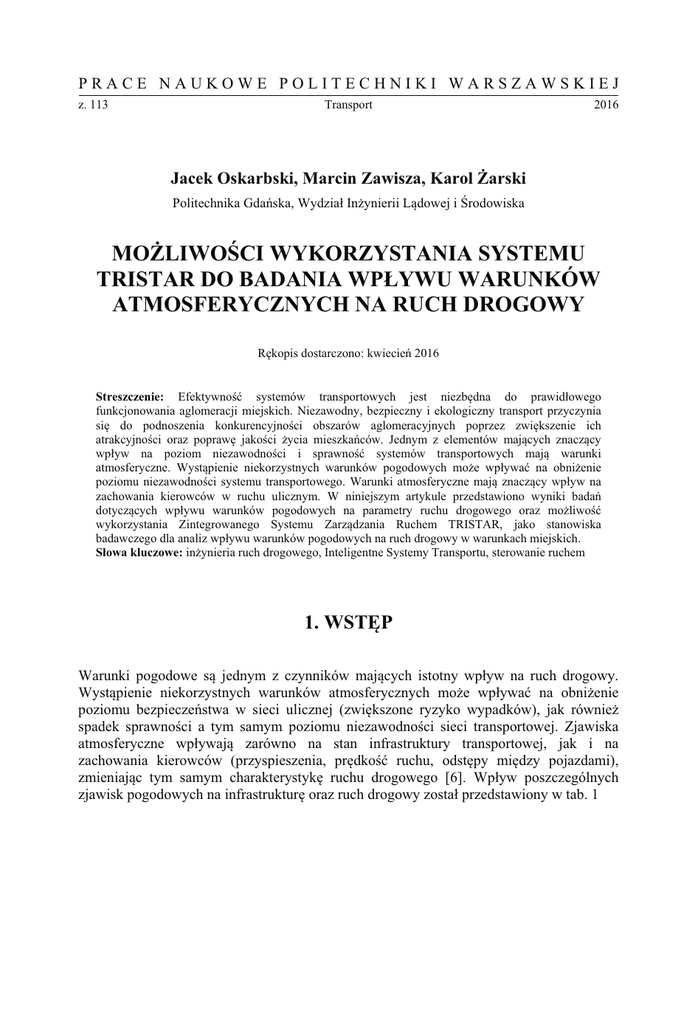 PRACE NAUKOWE POLITECHNIKI WARSZAWSKIEJ

z. 113 Transport 2016

Jacek Oskarbski, Marcin Zawisza, Karol Żarski

Politechnika Gdańska, Wydział Inżynierii Lądowej i Środowiska

MOŻLIWOŚCI WYKORZYSTANIA SYSTEMU TRISTAR DO BADANIA WPŁYWU WARUNKÓW ATMOSFERYCZNYCH NA RUCH DROGOWY

Rękopis dostarczono: kwiecień 2016

Streszczenie: Efektywność systemów transportowych jest niezbędna do prawidłowego funkcjonowania aglomeracji miejskich. Niezawodny, bezpieczny i ekologiczny transport przyczynia się do podnoszenia konkurencyjności obszarów aglomeracyjnych poprzez zwiększenie ich atrakcyjności oraz poprawę jakości życia mieszkańców. Jednym z elementów mających znaczący wpływ na poziom niezawodności i sprawność systemów transportowych mają warunki atmosferyczne. Wystąpienie niekorzystnych warunków pogodowych może wpływać na obniżenie poziomu niezawodności systemu transportowego. Warunki atmosferyczne mają znaczący wpływ na zachowania kierowców w ruchu ulicznym. W niniejszym artykule przedstawiono wyniki badań dotyczących wpływu warunków pogodowych na parametry ruchu drogowego oraz możliwość wykorzystania Zintegrowanego Systemu Zarządzania Ruchem TRISTAR, jako stanowiska badawczego dla analiz wpływu warunków pogodowych na ruch drogowy w warunkach miejskich.
Słowa kluczowe: inżynieria ruch drogowego, Inteligentne Systemy Transportu, sterowanie ruchem

1. WSTĘP

Warunki pogodowe są jednym z czynników mających istotny wpływ na ruch drogowy. Wystąpienie niekorzystnych warunków atmosferycznych może wpływać na obniżenie poziomu bezpieczeństwa w sieci ulicznej (zwiększone ryzyko wypadków), jak również spadek sprawności a tym samym poziomu niezawodności sieci transportowej. Zjawiska atmosferyczne wpływają zarówno na stan infrastruktury transportowej, jak i na zachowania kierowców (przyspieszenia, prędkość ruchu, odstępy między pojazdami), zmieniając tym samym charakterystykę ruchu drogowego [6]. Wpływ poszczególnych zjawisk pogodowych na infrastrukturę oraz ruch drogowy został przedstawiony w tab. 1